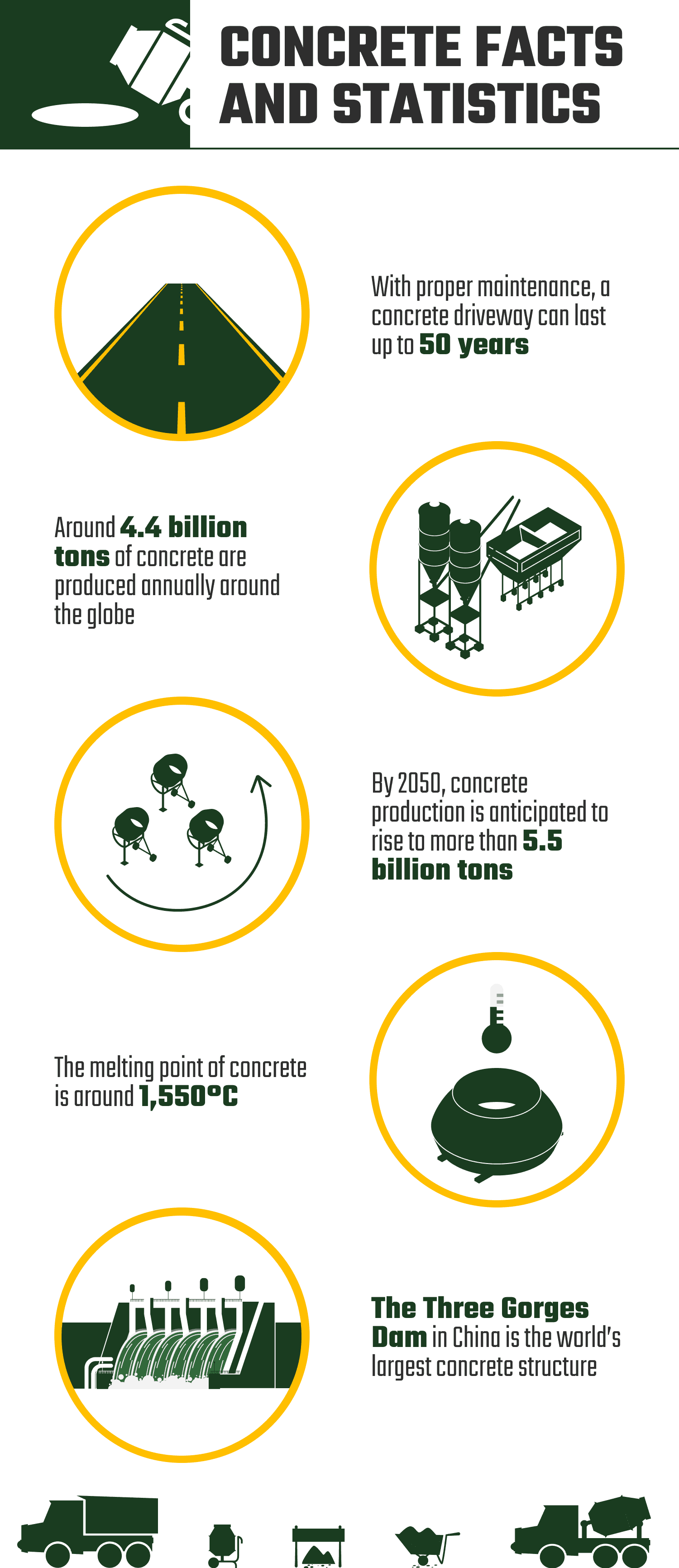 CONCRETE FACTS AND STATISTICS

With proper maintenance, a concrete driveway can last up to 50 years

Around 4.4 billion tons of concrete are produced annually around the globe

By 2050, concrete production is anticipated to rise to more than 5.5 billion tons

The melting point of concrete is around 1,550°C

The Three Gorges Dam in China is the world's largest concrete structure